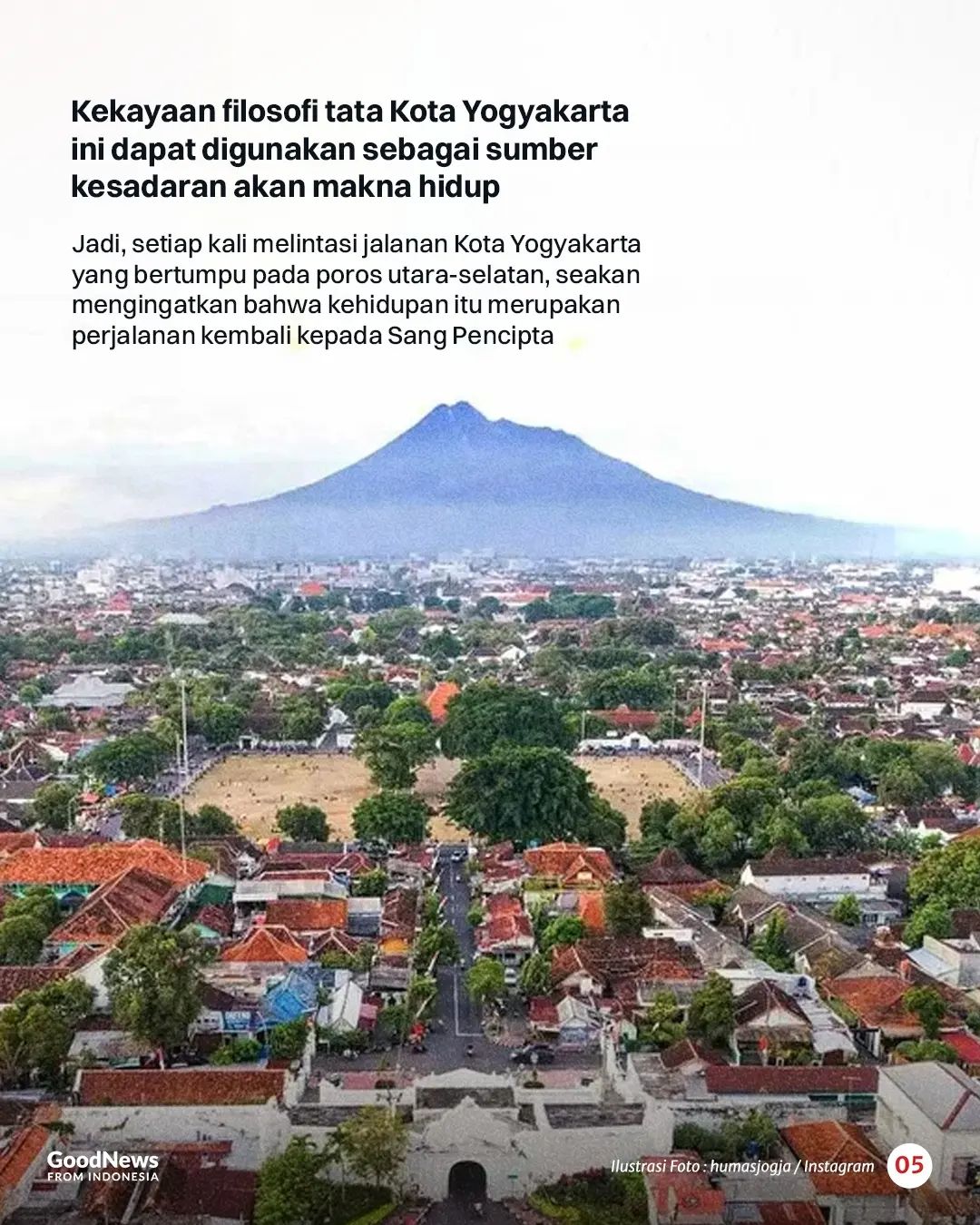 Kekayaan filosofi tata Kota Yogyakarta ini dapat digunakan sebagai sumber kesadaran akan makna hidup

Jadi, setiap kali melintasi jalanan Kota Yogyakarta yang bertumpu pada poros utara-selatan, seakan mengingatkan bahwa kehidupan itu merupakan perjalanan kembali kepada Sang Pencipta

GoodNews FROM INDONESIA

Ilustrasi Foto : humasjogja / Instagram

05